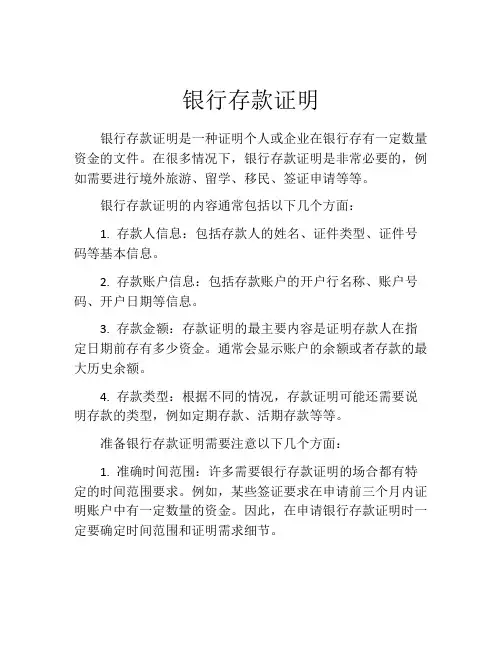 银行存款证明

银行存款证明是一种证明个人或企业在银行存有一定数量资金的文件。在很多情况下，银行存款证明是非常必要的，例如需要进行境外旅游、留学、移民、签证申请等等。

银行存款证明的内容通常包括以下几个方面：

1. 存款人信息：包括存款人的姓名、证件类型、证件号码等基本信息。

2. 存款账户信息：包括存款账户的开户行名称、账户号码、开户日期等信息。

3. 存款金额：存款证明的最主要内容是证明存款人在指定日期前存有多少资金。通常会显示账户的余额或者存款的最大历史余额。

4. 存款类型：根据不同的情况，存款证明可能还需要说明存款的类型，例如定期存款、活期存款等等。

准备银行存款证明需要注意以下几个方面：

1. 准确时间范围：许多需要银行存款证明的场合都有特定的时间范围要求。例如，某些签证要求在申请前三个月内证明账户中有一定数量的资金。因此，在申请银行存款证明时一定要确定时间范围和证明需求细节。